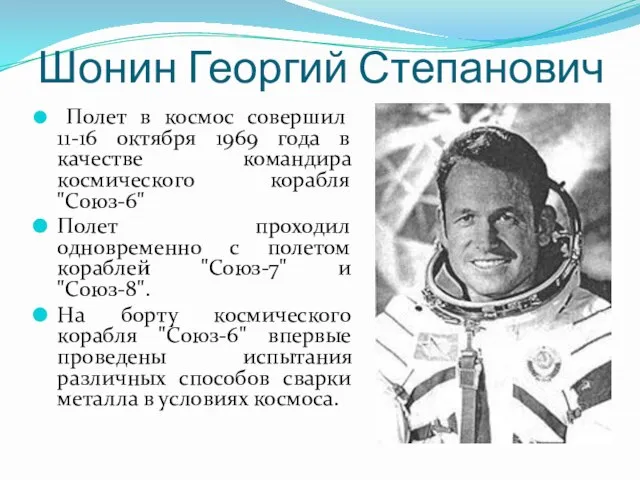 Шонин Георгий Степанович

Полет в космос совершил 11-16 октября 1969 года в качестве командира космического корабля "Союз-6"

Полет проходил одновременно с полетом кораблей "Союз-7" и "Союз-8".

На борту космического корабля "Союз-6" впервые проведены испытания различных способов сварки металла в условиях космоса.